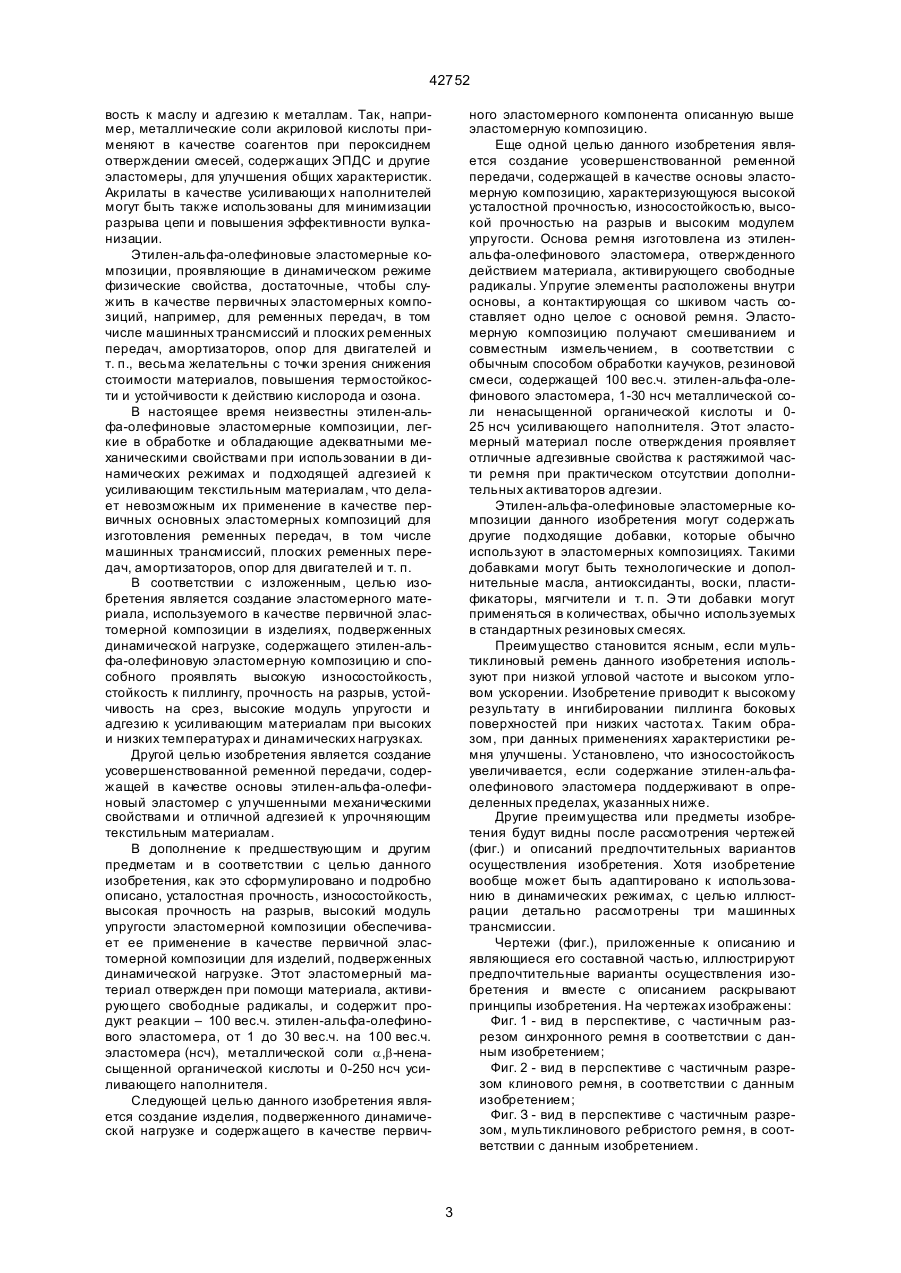 42752

вость к маслу и адгезию к металлам. Так, например, металлические соли акриловой кислоты применяют в качестве соагентов при пероксидном отверждении смесей, содержащих ЭПДС и другие эластомеры, для улучшения общих характеристик. Акрилаты в качестве усиливающих наполнителей могут быть также использованы для минимизации разрыва цепи и повышения эффективности вулканизации.

Этилен-альфа-олефиновые эластомерные композиции, проявляющие в динамическом режиме физические свойства, достаточные, чтобы служить в качестве первичных эластомерных композиций, например, для ременных передач, в том числе машинных трансмиссий и плоских ременных передач, амортизаторов, опор для двигателей и т. п., весьма желательны с точки зрения снижения стоимости материалов, повышения термостойкости и устойчивости к действию кислорода и озона.

В настоящее время неизвестны этилен-альфа-олефиновые эластомерные композиции, легкие в обработке и обладающие адекватными механическими свойствами при использовании в динамических режимах и подходящей адгезией к усиливающим текстильным материалам, что делает невозможным их применение в качестве первичных основных эластомерных композиций для изготовления ременных передач, в том числе машинных трансмиссий, плоских ременных передач, амортизаторов, опор для двигателей и т. п.

В соответствии с изложенным, целью изобретения является создание эластомерного материала, используемого в качестве первичной эластомерной композиции в изделиях, подверженных динамической нагрузке, содержащего этилен-альфа-олефиновую эластомерную композицию и способного проявлять высокую износостойкость, стойкость к пиллингу, прочность на разрыв, устойчивость на срез, высокие модуль упругости и адгезию к усиливающим материалам при высоких и низких температурах и динамических нагрузках.

Другой целью изобретения является создание усовершенствованной ременной передачи, содержащей в качестве основы этилен-альфа-олефиновый эластомер с улучшенными механическими свойствами и отличной адгезией к упрочняющим текстильным материалам.

В дополнение к предшествующим и другим предметам и в соответствии с целью данного изобретения, как это сформулировано и подробно описано, усталостная прочность, износостойкость, высокая прочность на разрыв, высокий модуль упругости эластомерной композиции обеспечивает ее применение в качестве первичной эластомерной композиции для изделий, подверженных динамической нагрузке. Этот эластомерный материал отвержден при помощи материала, активирующего свободные радикалы, и содержит продукт реакции – 100 вес.ч. этилен-альфа-олефинового эластомера, от 1 до 30 вес.ч. на 100 вес.ч. эластомера (нсч), металлической соли $\alpha,\beta$-ненасыщенной органической кислоты и 0-250 нсч усиливающего наполнителя.

Следующей целью данного изобретения является создание изделия, подверженного динамической нагрузке и содержащего в качестве первичного эластомерного компонента описанную выше эластомерную композицию.

Еще одной целью данного изобретения является создание усовершенствованной ременной передачи, содержащей в качестве основы эластомерную композицию, характеризующуюся высокой усталостной прочностью, износостойкостью, высокой прочностью на разрыв и высоким модулем упругости. Основа ремня изготовлена из этилен-альфа-олефинового эластомера, отвержденного действием материала, активирующего свободные радикалы. Упругие элементы расположены внутри основы, а контактирующая со шкивом часть составляет одно целое с основой ремня. Эластомерную композицию получают смешиванием и совместным измельчением, в соответствии с обычным способом обработки каучуков, резиновой смеси, содержащей 100 вес.ч. этилен-альфа-олефинового эластомера, 1-30 нсч металлической соли ненасыщенной органической кислоты и 0-25 нсч усиливающего наполнителя. Этот эластомерный материал после отверждения проявляет отличные адгезивные свойства к растяжимой части ремня при практическом отсутствии дополнительных активаторов адгезии.

Этилен-альфа-олефиновые эластомерные композиции данного изобретения могут содержать другие подходящие добавки, которые обычно используют в эластомерных композициях. Такими добавками могут быть технологические и дополнительные масла, антиоксиданты, воски, пластификаторы, мягчители и т. п. Эти добавки могут применяться в количествах, обычно используемых в стандартных резиновых смесях.

Преимущество становится ясным, если мультиклиновый ремень данного изобретения используют при низкой угловой частоте и высоком угловом ускорении. Изобретение приводит к высокому результату в ингибировании пиллинга боковых поверхностей при низких частотах. Таким образом, при данных применениях характеристики ремня улучшены. Установлено, что износостойкость увеличивается, если содержание этилен-альфа-олефинового эластомера поддерживают в определенных пределах, указанных ниже.

Другие преимущества или предметы изобретения будут видны после рассмотрения чертежей (фиг.) и описаний предпочтительных вариантов осуществления изобретения. Хотя изобретение вообще может быть адаптировано к использованию в динамических режимах, с целью иллюстрации детально рассмотрены три машинных трансмиссии.

Чертежи (фиг.), приложенные к описанию и являющиеся его составной частью, иллюстрируют предпочтительные варианты осуществления изобретения и вместе с описанием раскрывают принципы изобретения. На чертежах изображены:

Фиг. 1 - вид в перспективе, с частичным разрезом синхронного ремня в соответствии с данным изобретением;

Фиг. 2 - вид в перспективе с частичным разрезом клинового ремня, в соответствии с данным изобретением;

Фиг. 3 - вид в перспективе с частичным разрезом, мультиклинового ребристого ремня, в соответствии с данным изобретением.

3